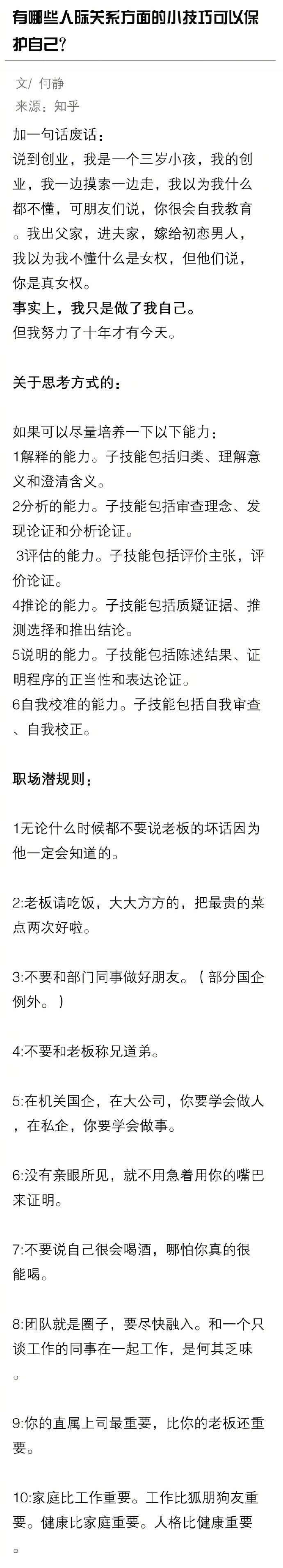 有哪些人际关系方面的小技巧可以保护自己?

文/ 何静
来源：知乎

加一句话废话：
说到创业，我是一个三岁小孩，我的创业，我一边摸索一边走，我以为我什么都不懂，可朋友们说，你很会自我教育。我出父家，进夫家，嫁给初恋男人，我以为我不懂什么是女权，但他们说，你是真女权。
事实上，我只是做了我自己。
但我努力了十年才有今天。

关于思考方式的：

如果可以尽量培养一下以下能力：
1解释的能力。子技能包括归类、理解意义和澄清含义。
2分析的能力。子技能包括审查理念、发现论证和分析论证。
3评估的能力。子技能包括评价主张，评价论证。
4推论的能力。子技能包括质疑证据、推测选择和推出结论。
5说明的能力。子技能包括陈述结果、证明程序的正当性和表达论证。
6自我校准的能力。子技能包括自我审查、自我校正。

职场潜规则：

1无论什么时候都不要说老板的坏话因为他一定会知道的。

2:老板请吃饭，大大方方的，把最贵的菜点两次好啦。

3:不要和部门同事做好朋友。（部分国企例外。）

4:不要和老板称兄道弟。

5:在机关国企，在大公司，你要学会做人，在私企，你要学会做事。

6:没有亲眼所见，就不用急着用你的嘴巴来证明。

7:不要说自己很会喝酒，哪怕你真的很能喝。

8:团队就是圈子，要尽快融入。和一个只谈工作的同事在一起工作，是何其乏味。

9:你的直属上司最重要，比你的老板还重要。

10:家庭比工作重要。工作比狐朋狗友重要。健康比家庭重要。人格比健康重要。